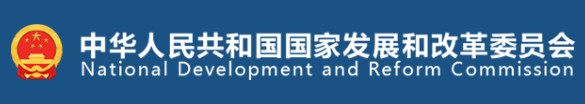 中华人民共和国国家发展和改革委员会
National Development and Reform Commission